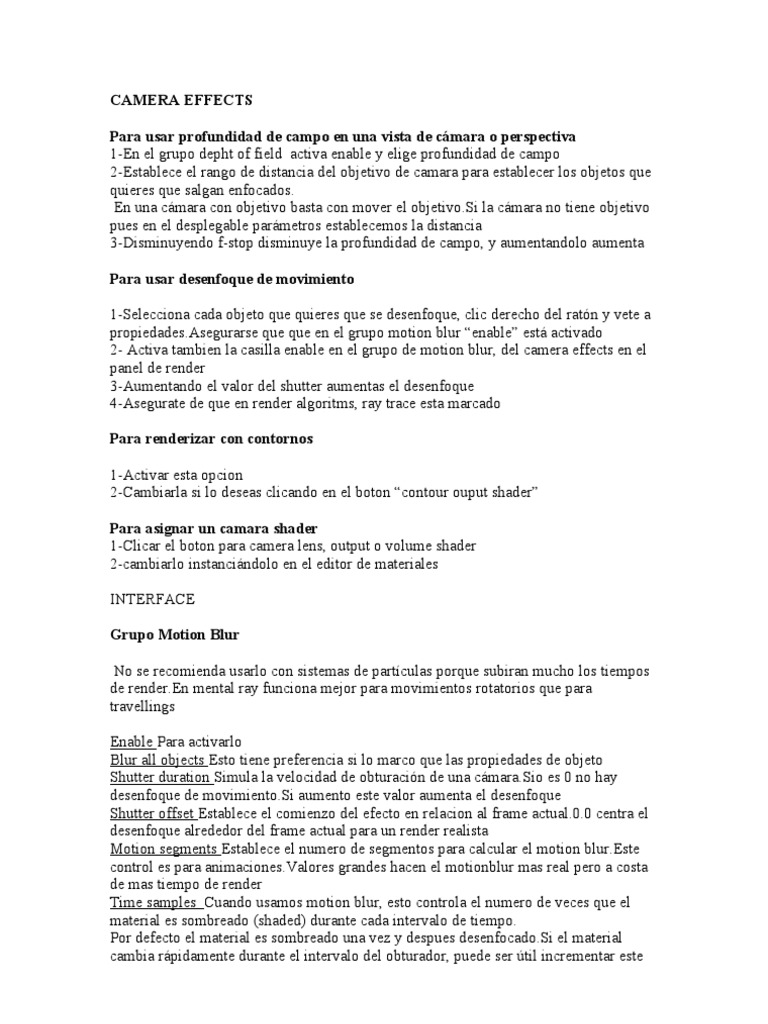 CAMERA EFFECTS

Para usar profundidad de campo en una vista de cámara o perspectiva
1-En el grupo depht of field activa enable y elige profundidad de campo
2-Establece el rango de distancia del objetivo de camara para establecer los objetos que quieres que salgan enfocados.
En una cámara con objetivo basta con mover el objetivo.Si la cámara no tiene objetivo pues en el desplegable parámetros establecemos la distancia
3-Disminuyendo f-stop disminuye la profundidad de campo, y aumentandolo aumenta

Para usar desenfoque de movimiento

1-Selecciona cada objeto que quieres que se desenfoque, clic derecho del ratón y vete a propiedades.Asegurarse que que en el grupo motion blur "enable" está activado
2- Activa tambien la casilla enable en el grupo de motion blur, del camera effects en el panel de render
3-Aumentando el valor del shutter aumentas el desenfoque
4-Asegurate de que en render algoritms, ray trace esta marcado

Para renderizar con contornos

1-Activar esta opcion
2-Cambiarla si lo deseas clicando en el boton "contour ouput shader"

Para asignar un camara shader
1-Clicar el boton para camera lens, output o volume shader
2-cambiarlo instanciándolo en el editor de materiales

INTERFACE

Grupo Motion Blur

No se recomienda usarlo con sistemas de partículas porque subiran mucho los tiempos de render.En mental ray funciona mejor para movimientos rotatorios que para travellings

Enable Para activarlo
Blur all objects Esto tiene preferencia si lo marco que las propiedades de objeto
Shutter duration Simula la velocidad de obturación de una cámara.Sio es 0 no hay desenfoque de movimiento.Si aumento este valor aumenta el desenfoque
Shutter offset Establece el comienzo del efecto en relacion al frame actual.0.0 centra el desenfoque alrededor del frame actual para un render realista
Motion segments Establece el numero de segmentos para calcular el motion blur.Este control es para animaciones.Valores grandes hacen el motionblur mas real pero a costa de mas tiempo de render
Time samples Cuando usamos motion blur, esto controla el numero de veces que el material es sombreado (shaded) durante cada intervalo de tiempo.
Por defecto el material es sombreado una vez y despues desenfocado.Si el material cambia rápidamente durante el intervalo del obturador, puede ser útil incrementar este